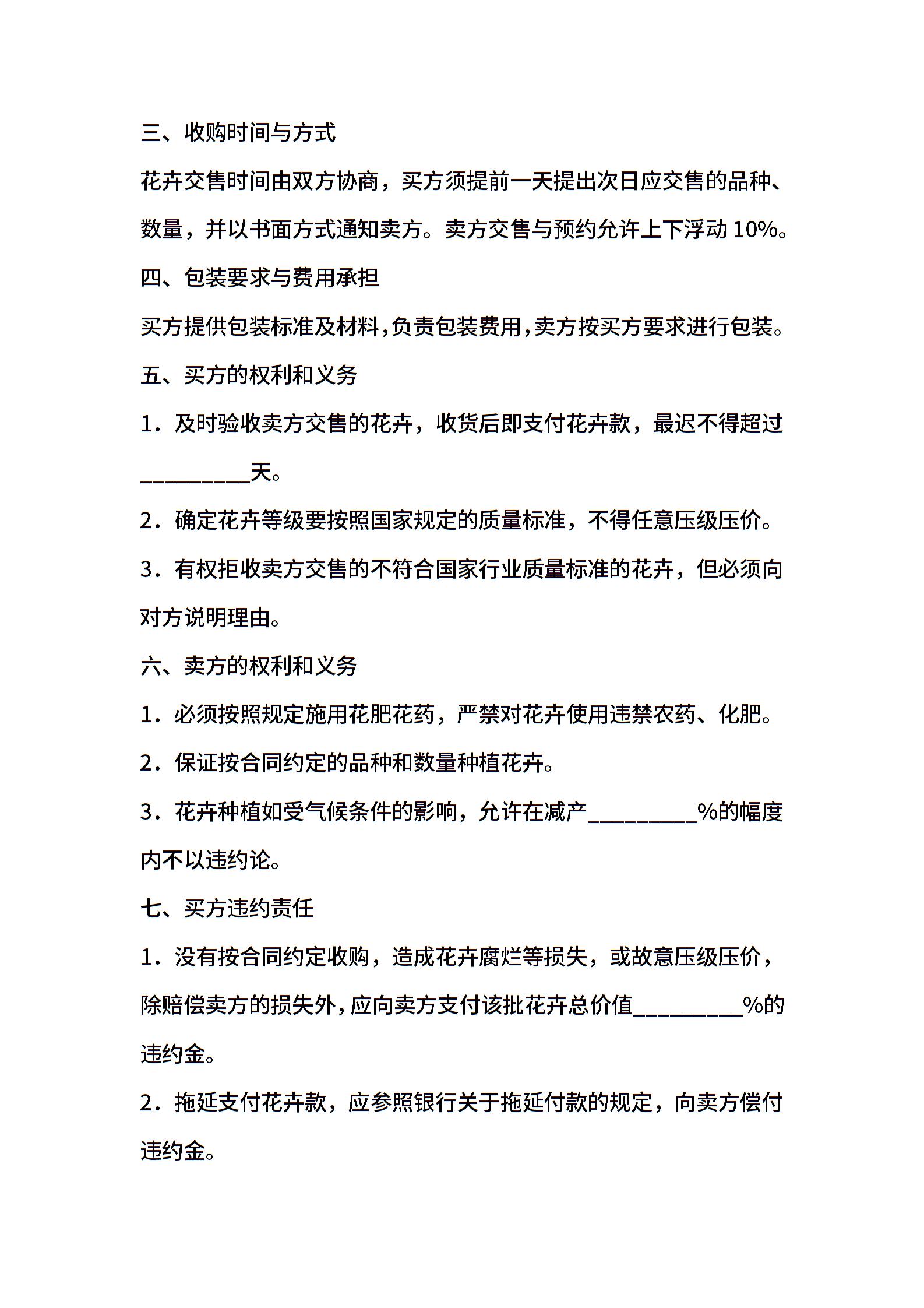 三、收购时间与方式

花卉交售时间由双方协商，买方须提前一天提出次日应交售的品种、数量，并以书面方式通知卖方。卖方交售与预约允许上下浮动 10%。

四、包装要求与费用承担

买方提供包装标准及材料，负责包装费用，卖方按买方要求进行包装。

五、买方的权利和义务

1．及时验收卖方交售的花卉，收货后即支付花卉款，最迟不得超过__________天。

2．确定花卉等级要按照国家规定的质量标准，不得任意压级压价。

3．有权拒收卖方交售的不符合国家行业质量标准的花卉，但必须向对方说明理由。

六、卖方的权利和义务

1．必须按照规定施用花肥花药，严禁对花卉使用违禁农药、化肥。

2．保证按合同约定的品种和数量种植花卉。

3．花卉种植如受气候条件的影响，允许在减产__________%的幅度内不以违约论。

七、买方违约责任

1．没有按合同约定收购，造成花卉腐烂等损失，或故意压级压价，除赔偿卖方的损失外，应向卖方支付该批花卉总价值__________%的违约金。

2．拖延支付花卉款，应参照银行关于拖延付款的规定，向卖方偿付违约金。